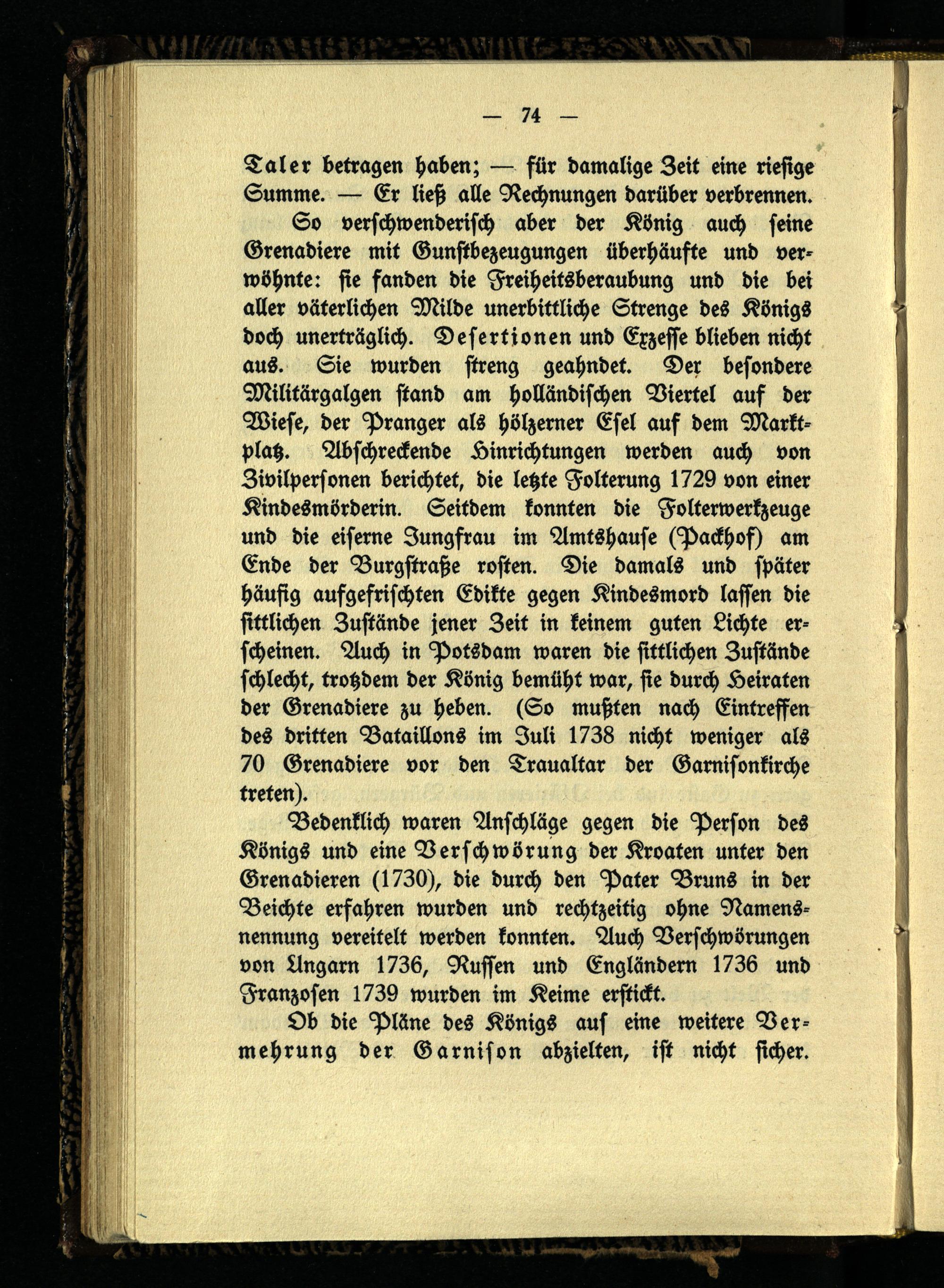 — 74 —

Taler betragen haben; — für damalige Zeit eine riesige Summe. — Er ließ alle Rechnungen darüber verbrennen.

So verschwenderisch aber der König auch seine Grenadiere mit Gunstbezeugungen überhäufte und verwöhnte: sie fanden die Freiheitsberaubung und die bei aller väterlichen Milde unerbittliche Strenge des Königs doch unerträglich. Desertionen und Exzesse blieben nicht aus. Sie wurden streng geahndet. Der besondere Militärgalgen stand am holländischen Viertel auf der Wiese, der Pranger als hölzerner Esel auf dem Marktplatz. Abschreckende Hinrichtungen werden auch von Zivilpersonen berichtet, die letzte Folterung 1729 von einer Kindesmörderin. Seitdem konnten die Folterwerkzeuge und die eiserne Jungfrau im Amtshause (Packhof) am Ende der Burgstraße rosten. Die damals und später häufig aufgefrischten Edikte gegen Kindesmord lassen die sittlichen Zustände jener Zeit in keinem guten Lichte erscheinen. Auch in Potsdam waren die sittlichen Zustände schlecht, trotzdem der König bemüht war, sie durch Heiraten der Grenadiere zu heben. (So mußten nach Eintreffen des dritten Bataillons im Juli 1738 nicht weniger als 70 Grenadiere vor den Traualtar der Garnisonkirche treten).

Bedenklich waren Anschläge gegen die Person des Königs und eine Verschwörung der Kroaten unter den Grenadieren (1730), die durch den Pater Bruns in der Beichte erfahren wurden und rechtzeitig ohne Namensnennung vereitelt werden konnten. Auch Verschwörungen von Ungarn 1736, Russen und Engländern 1736 und Franzosen 1739 wurden im Keime erstickt.

Ob die Pläne des Königs auf eine weitere Vermehrung der Garnison abzielten, ist nicht sicher.